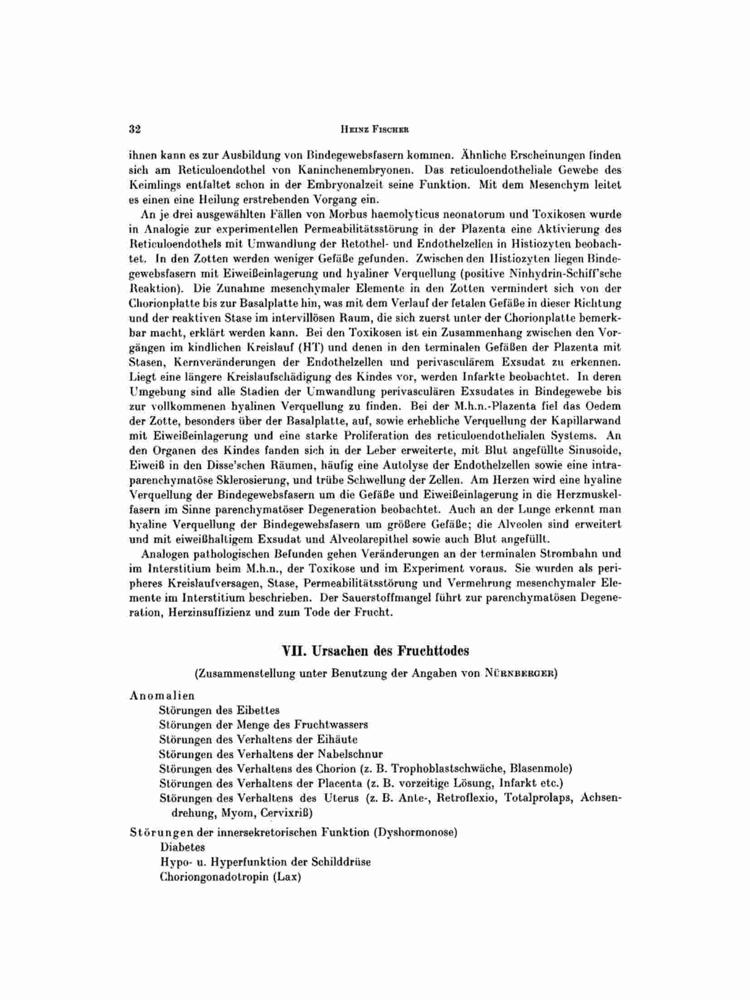 32 HEINZ FISCHER

ihnen kann es zur Ausbildung von Bindegewebsfasern kommen. Ähnliche Erscheinungen finden sich am Reticuloendothel von Kaninchenembryonen. Das reticuloendotheliale Gewebe des Keimlings entfaltet schon in der Embryonalzeit seine Funktion. Mit dem Mesenchym leitet es einen eine Heilung erstrebenden Vorgang ein.

An je drei ausgewählten Fällen von Morbus haemolyticus neonatorum und Toxikosen wurde in Analogie zur experimentellen Permeabilitätsstörung in der Plazenta eine Aktivierung des Reticuloendothels mit Umwandlung der Retothel- und Endothelzellen in Histiozyten beobachtet. In den Zotten werden weniger Gefäße gefunden. Zwischen den Histiozyten liegen Bindegewebsfasern mit Eiweißeinlagerung und hyaliner Verquellung (positive Ninhydrin-Schiff'sche Reaktion). Die Zunahme mesenchymaler Elemente in den Zotten vermindert sich von der Chorionplatte bis zur Basalplatte hin, was mit dem Verlauf der fetalen Gefäße in dieser Richtung und der reaktiven Stase im intervillösen Raum, die sich zuerst unter der Chorionplatte bemerkbar macht, erklärt werden kann. Bei den Toxikosen ist ein Zusammenhang zwischen den Vorgängen im kindlichen Kreislauf (HT) und denen in den terminalen Gefäßen der Plazenta mit Stasen, Kernveränderungen der Endothelzellen und perivasculärem Exsudat zu erkennen. Liegt eine längere Kreislaufschädigung des Kindes vor, werden Infarkte beobachtet. In deren Umgebung sind alle Stadien der Umwandlung perivasculären Exsudates in Bindegewebe bis zur vollkommenen hyalinen Verquellung zu finden. Bei der M.h.n.-Plazenta fiel das Oedem der Zotte, besonders über der Basalplatte, auf, sowie erhebliche Verquellung der Kapillarwand mit Eiweißeinlagerung und eine starke Proliferation des reticuloendothelialen Systems. An den Organen des Kindes fanden sich in der Leber erweiterte, mit Blut angefüllte Sinusoide, Eiweiß in den Disse'schen Räumen, häufig eine Autolyse der Endothelzellen sowie eine intraparenchymatöse Sklerosierung, und trübe Schwellung der Zellen. Am Herzen wird eine hyaline Verquellung der Bindegewebsfasern um die Gefäße und Eiweißeinlagerung in die Herzmuskelfasern im Sinne parenchymatöser Degeneration beobachtet. Auch an der Lunge erkennt man hyaline Verquellung der Bindegewebsfasern um größere Gefäße; die Alveolen sind erweitert und mit eiweißhaltigem Exsudat und Alveolarepithel sowie auch Blut angefüllt.

Analogen pathologischen Befunden gehen Veränderungen an der terminalen Strombahn und im Interstitium beim M.h.n., der Toxikose und im Experiment voraus. Sie wurden als peripheres Kreislaufversagen, Stase, Permeabilitätsstörung und Vermehrung mesenchymaler Elemente im Interstitium beschrieben. Der Sauerstoffmangel führt zur parenchymatösen Degeneration, Herzinsuffizienz und zum Tode der Frucht.

VII. Ursachen des Fruchttodes

(Zusammenstellung unter Benutzung der Angaben von NÜRNBERGER)

Anomalien
Störungen des Eibettes
Störungen der Menge des Fruchtwassers
Störungen des Verhaltens der Eihäute
Störungen des Verhaltens der Nabelschnur
Störungen des Verhaltens des Chorion (z. B. Trophoblastschwäche, Blasenmole)
Störungen des Verhaltens der Placenta (z. B. vorzeitige Lösung, Infarkt etc.)
Störungen des Verhaltens des Uterus (z. B. Ante-, Retroflexio, Totalprolaps, Achsendrehung, Myom, Cervixriß)

Störungen der innersekretorischen Funktion (Dyshormonose)
Diabetes
Hypo- u. Hyperfunktion der Schilddrüse
Choriongonadotropin (Lax)